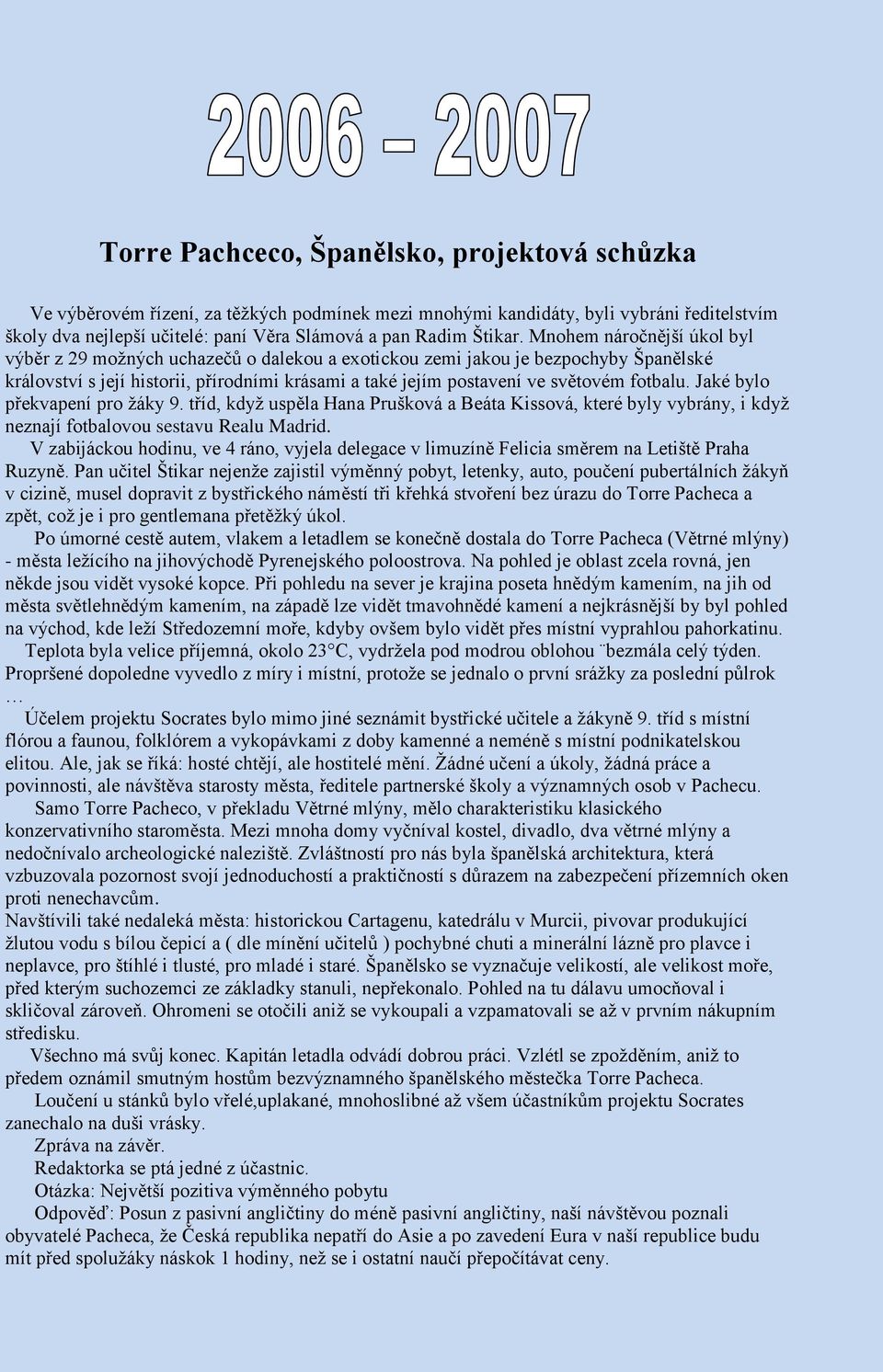 2006 – 2007

Torre Pachceco, Španělsko, projektová schůzka

Ve výběrovém řízení, za těžkých podmínek mezi mnohými kandidáty, byli vybráni ředitelstvím školy dva nejlepší učitelé: paní Věra Slámová a pan Radim Štikar. Mnohem náročnější úkol byl výběr z 29 možných uchazečů o dalekou a exotickou zemi jakou je bezpochyby Španělské království s její historii, přírodními krásami a také jejím postavení ve světovém fotbalu. Jaké bylo překvapení pro žáky 9. tříd, když uspěla Hana Prušková a Beáta Kissová, které byly vybrány, i když neznají fotbalovou sestavu Realu Madrid.

V zabijáckou hodinu, ve 4 ráno, vyjela delegace v limuzíně Felicia směrem na Letiště Praha Ruzyně. Pan učitel Štikar nejenže zajistil výměnný pobyt, letenky, auto, poučení pubertálních žákyň v cizině, musel dopravit z bystřického náměstí tři křehká stvoření bez úrazu do Torre Pacheca a zpět, což je i pro gentlemana přetěžký úkol.

Po úmorné cestě autem, vlakem a letadlem se konečně dostala do Torre Pacheca (Větrné mlýny) - města ležícího na jihovýchodě Pyrenejského poloostrova. Na pohled je oblast zcela rovná, jen někde jsou vidět vysoké kopce. Při pohledu na sever je krajina poseta hnědým kamením, na jih od města světlehnědým kamením, na západě lze vidět tmavohnědé kamení a nejkrásnější by byl pohled na východ, kde leží Středozemní moře, kdyby ovšem bylo vidět přes místní vyprahlou pahorkatinu.

Teplota byla velice příjemná, okolo 23°C, vydržela pod modrou oblohou ¨bezmála celý týden. Propršené dopoledne vyvedlo z míry i místní, protože se jednalo o první srážky za poslední půlrok …

Účelem projektu Socrates bylo mimo jiné seznámit bystřické učitele a žákyně 9. tříd s místní flórou a faunou, folklórem a vykopávkami z doby kamenné a neméně s místní podnikatelskou elitou. Ale, jak se říká: hosté chtějí, ale hostitelé mění. Žádné učení a úkoly, žádná práce a povinnosti, ale návštěva starosty města, ředitele partnerské školy a významných osob v Pachecu.

Samo Torre Pacheco, v překladu Větrné mlýny, mělo charakteristiku klasického konzervativního staroměsta. Mezi mnoha domy vyčníval kostel, divadlo, dva větrné mlýny a nedočnívalo archeologické naleziště. Zvláštností pro nás byla španělská architektura, která vzbuzovala pozornost svojí jednoduchostí a praktičností s důrazem na zabezpečení přízemních oken proti nenechavcům.

Navštívili také nedaleká města: historickou Cartagenu, katedrálu v Murcii, pivovar produkující žlutou vodu s bílou čepicí a ( dle mínění učitelů ) pochybné chuti a minerální lázně pro plavce i neplavce, pro štíhlé i tlusté, pro mladé i staré. Španělsko se vyznačuje velikostí, ale velikost moře, před kterým suchozemci ze základky stanuli, nepřekonalo. Pohled na tu dálavu umocňoval i skličoval zároveň. Ohromeni se otočili aniž se vykoupali a vzpamatovali se až v prvním nákupním středisku.

Všechno má svůj konec. Kapitán letadla odvádí dobrou práci. Vzlétl se zpožděním, aniž to předem oznámil smutným hostům bezvýznamného španělského městečka Torre Pacheca.

Loučení u stánků bylo vřelé,uplakané, mnohoslibné až všem účastníkům projektu Socrates zanechalo na duši vrásky.

Zpráva na závěr.

Redaktorka se ptá jedné z účastnic.

Otázka: Největší pozitiva výměnného pobytu

Odpověď: Posun z pasivní angličtiny do méně pasivní angličtiny, naší návštěvou poznali obyvatelé Pacheca, že Česká republika nepatří do Asie a po zavedení Eura v naší republice budu mít před spolužáky náskok 1 hodiny, než se i ostatní naučí přepočítávat ceny.